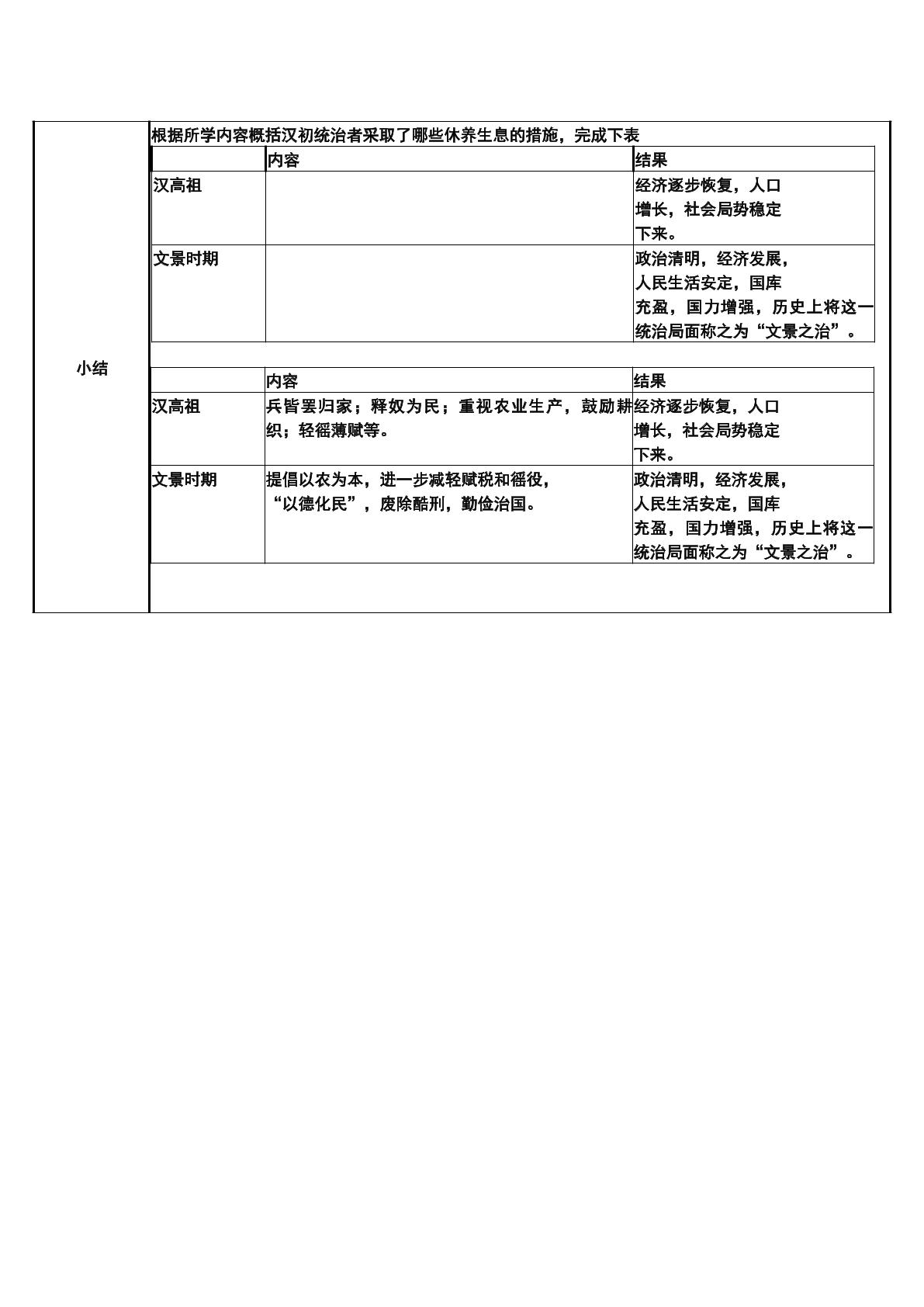 小结

根据所学内容概括汉初统治者采取了哪些休养生息的措施，完成下表

|  | 内容 | 结果 |
|---|---|---|
| 汉高祖 |  | 经济逐步恢复，人口增长，社会局势稳定下来。 |
| 文景时期 |  | 政治清明，经济发展，人民生活安定，国库充盈，国力增强，历史上将这一统治局面称之为“文景之治”。 |

|  | 内容 | 结果 |
|---|---|---|
| 汉高祖 | 兵皆罢归家；释奴为民；重视农业生产，鼓励耕织；轻徭薄赋等。 | 经济逐步恢复，人口增长，社会局势稳定下来。 |
| 文景时期 | 提倡以农为本，进一步减轻赋税和徭役，“以德化民”，废除酷刑，勤俭治国。 | 政治清明，经济发展，人民生活安定，国库充盈，国力增强，历史上将这一统治局面称之为“文景之治”。 |